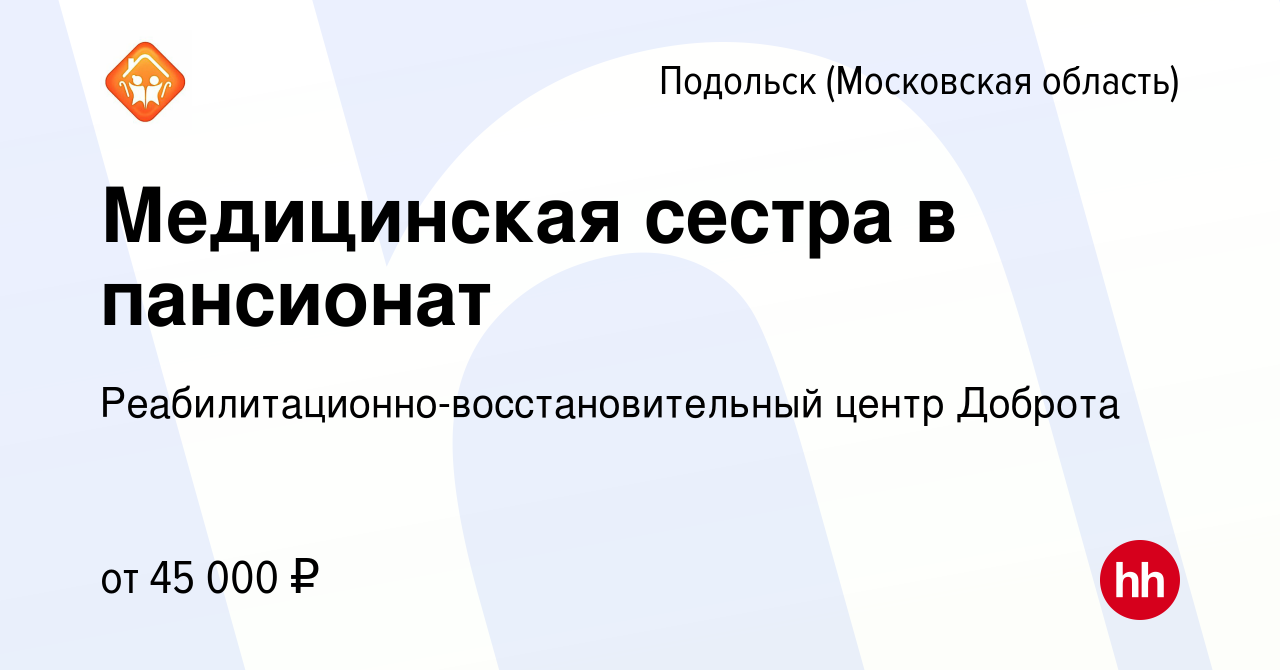 Подольск (Московская область)

Медицинская сестра в пансионат

Реабилитационно-восстановительный центр Доброта

от 45 000 ₽

hh